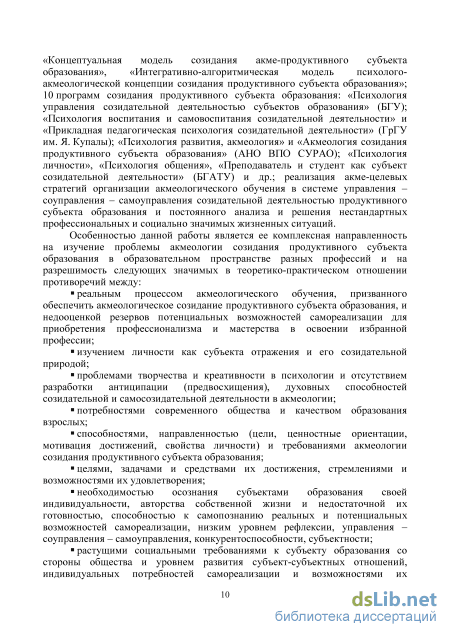 «Концептуальная модель созидания акме-продуктивного субъекта образования», «Интегративно-алгоритмическая модель психолого-акмеологической концепции созидания продуктивного субъекта образования»; 10 программ созидания продуктивного субъекта образования: «Психология управления созидательной деятельностью субъектов образования» (БГУ); «Психология воспитания и самовоспитания созидательной деятельности» и «Прикладная педагогическая психология созидательной деятельности» (ГрГУ им. Я. Купалы); «Психология развития, акмеология» и «Акмеология созидания продуктивного субъекта образования» (АНО ВПО СУРАО); «Психология личности», «Психология общения», «Преподаватель и студент как субъект созидательной деятельности» (БГАТУ) и др.; реализация акме-целевых стратегий организации акмеологического обучения в системе управления – соуправления – самоуправления созидательной деятельностью продуктивного субъекта образования и постоянного анализа и решения нестандартных профессиональных и социально значимых жизненных ситуаций.

Особенностью данной работы является ее комплексная направленность на изучение проблемы акмеологии созидания продуктивного субъекта образования в образовательном пространстве разных профессий и на разрешимость следующих значимых в теоретико-практическом отношении противоречий между:

▪ реальным процессом акмеологического обучения, призванного обеспечить акмеологическое созидание продуктивного субъекта образования, и недооценкой резервов потенциальных возможностей самореализации для приобретения профессионализма и мастерства в освоении избранной профессии;

▪ изучением личности как субъекта отражения и его созидательной природой;

▪ проблемами творчества и креативности в психологии и отсутствием разработки антиципации (предвосхищения), духовных способностей созидательной и самосозидательной деятельности в акмеологии;

▪ потребностями современного общества и качеством образования взрослых;

▪ способностями, направленностью (цели, ценностные ориентации, мотивация достижений, свойства личности) и требованиями акмеологии созидания продуктивного субъекта образования;

▪ целями, задачами и средствами их достижения, стремлениями и возможностями их удовлетворения;

▪ необходимостью осознания субъектами образования своей индивидуальности, авторства собственной жизни и недостаточной их готовностью, способностью к самопознанию реальных и потенциальных возможностей самореализации, низким уровнем рефлексии, управления – соуправления – самоуправления, конкурентоспособности, субъектности;

▪ растущими социальными требованиями к субъекту образования со стороны общества и уровнем развития субъект-субъектных отношений, индивидуальных потребностей самореализации и возможностями их

10

dsLib.net
библиотека диссертаций